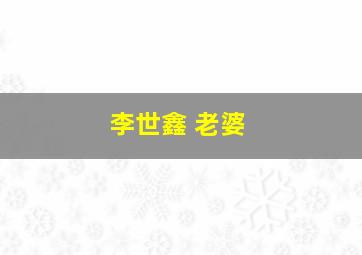 李世鑫 老婆